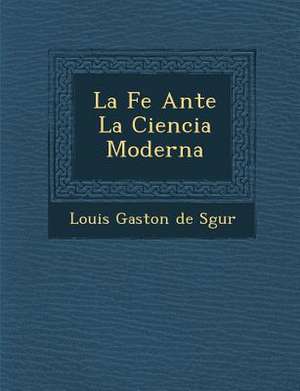 La Fe Ante
La Ciencia
Moderna

Louis Gaston de Sgur